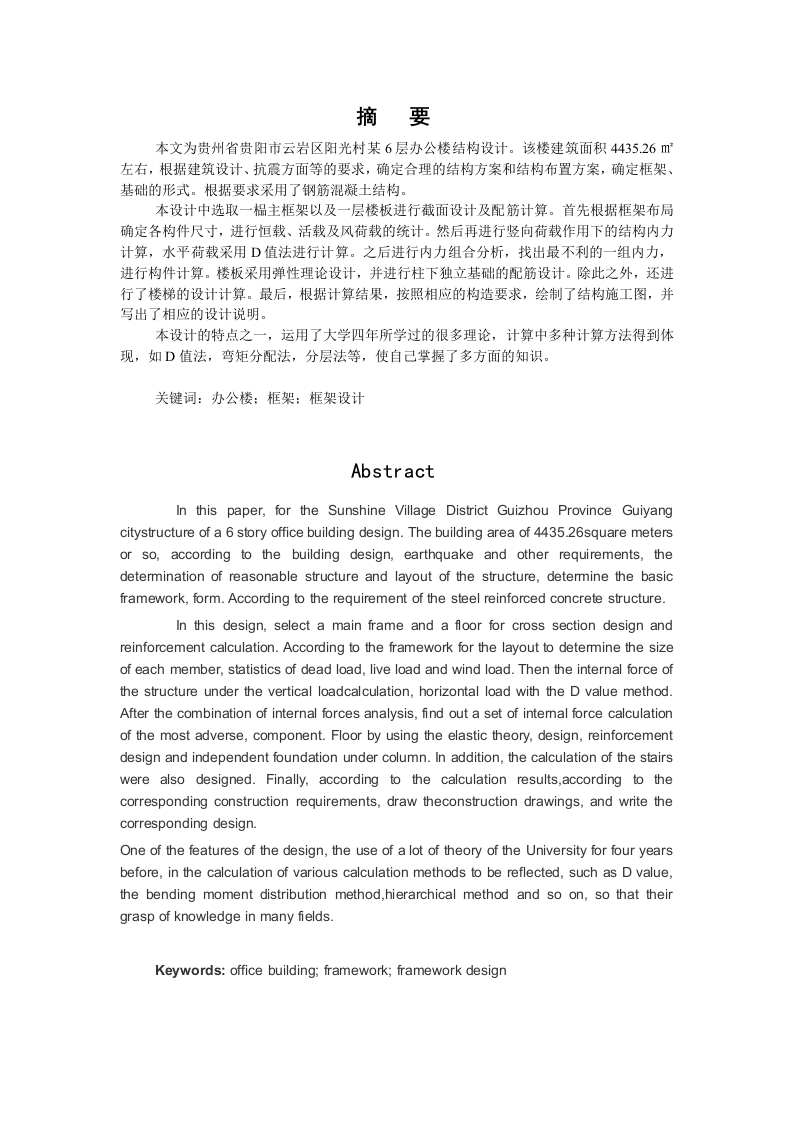 摘　要

本文为贵州省贵阳市云岩区阳光村某 6 层办公楼结构设计。该楼建筑面积 4435.26 ㎡左右，根据建筑设计、抗震方面等的要求，确定合理的结构方案和结构布置方案，确定框架、基础的形式。根据要求采用了钢筋混凝土结构。

本设计中选取一榀主框架以及一层楼板进行截面设计及配筋计算。首先根据框架布局确定各构件尺寸，进行恒载、活载及风荷载的统计。然后再进行竖向荷载作用下的结构内力计算，水平荷载采用 D 值法进行计算。之后进行内力组合分析，找出最不利的一组内力，进行构件计算。楼板采用弹性理论设计，并进行柱下独立基础的配筋设计。除此之外，还进行了楼梯的设计计算。最后，根据计算结果，按照相应的构造要求，绘制了结构施工图，并写出了相应的设计说明。

本设计的特点之一，运用了大学四年所学过的很多理论，计算中多种计算方法得到体现，如 D 值法，弯矩分配法，分层法等，使自己掌握了多方面的知识。

关键词：办公楼；框架；框架设计

Abstract

In this paper, for the Sunshine Village District Guizhou Province Guiyang citystructure of a 6 story office building design. The building area of 4435.26square meters or so, according to the building design, earthquake and other requirements, the determination of reasonable structure and layout of the structure, determine the basic framework, form. According to the requirement of the steel reinforced concrete structure.

In this design, select a main frame and a floor for cross section design and reinforcement calculation. According to the framework for the layout to determine the size of each member, statistics of dead load, live load and wind load. Then the internal force of the structure under the vertical loadcalculation, horizontal load with the D value method. After the combination of internal forces analysis, find out a set of internal force calculation of the most adverse, component. Floor by using the elastic theory, design, reinforcement design and independent foundation under column. In addition, the calculation of the stairs were also designed. Finally, according to the calculation results,according to the corresponding construction requirements, draw theconstruction drawings, and write the corresponding design.

One of the features of the design, the use of a lot of theory of the University for four years before, in the calculation of various calculation methods to be reflected, such as D value, the bending moment distribution method,hierarchical method and so on, so that their grasp of knowledge in many fields.

Keywords: office building; framework; framework design